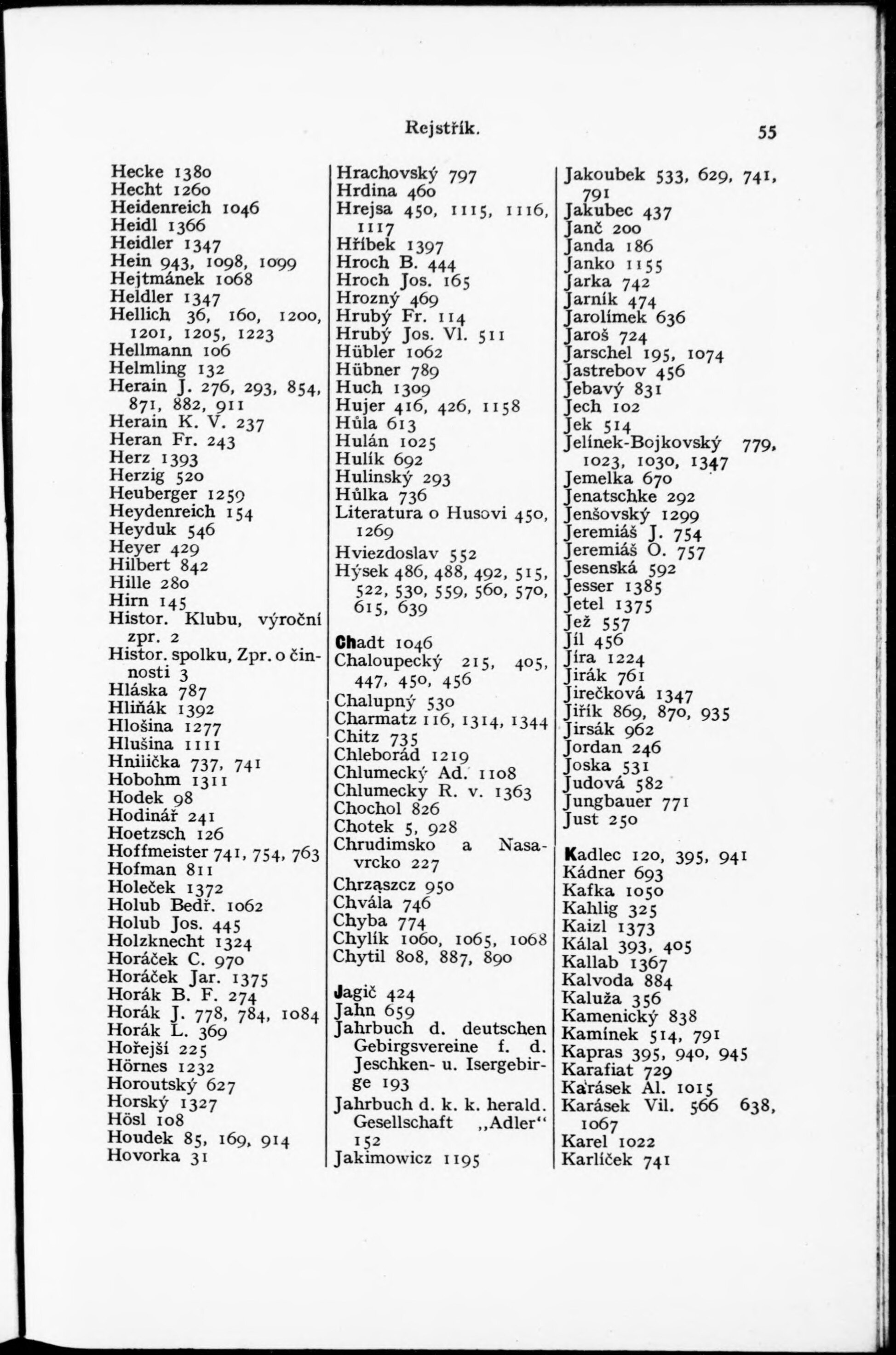 Rejstřík. 55

Hecke 1380
Hecht 1260
Heidenreich 1046
Heidl 1366
Heidler 1347
Hein 943, 1098, 1099
Hejtmánek 1068
Heldler 1347
Hellich 36, 160, 1200, 1201, 1205, 1223
Hellmann 106
Helmling 132
Herain J. 276, 293, 854, 871, 882, 911
Herain K. V. 237
Heran Fr. 243
Herz 1393
Herzig 520
Heuberger 1259
Heydenreich 154
Heyduk 546
Heyer 429
Hilbert 842
Hille 280
Hirn 145
Histor. Klubu, výroční zpr. 2
Histor. spolku, Zpr. o činnosti 3
Hláska 787
Hliňák 1392
Hlošina 1277
Hlušina 1111
Hnilička 737, 741
Hobohm 1311
Hodek 98
Hodinář 241
Hoetzsch 126
Hoffmeister 741, 754, 763
Hofman 811
Holeček 1372
Holub Bedř. 1062
Holub Jos. 445
Holzknecht 1324
Horáček C. 970
Horáček Jar. 1375
Horák B. F. 274
Horák J. 778, 784, 1084
Horák L. 369
Hořejší 225
Hörnes 1232
Horoutský 627
Horský 1327
Hösl 108
Houdek 85, 169, 914
Hovorka 31

Hrachovský 797
Hrdina 460
Hrejsa 450, 1115, 1116, 1117
Hříbek 1397
Hroch B. 444
Hroch Jos. 165
Hrozný 469
Hrubý Fr. 114
Hrubý Jos. Vl. 511
Hübler 1062
Hübner 789
Huch 1309
Hujer 416, 426, 1158
Hůla 613
Hulán 1025
Hulík 692
Hulinský 293
Hůlka 736
Literatura o Husovi 450, 1269
Hviezdoslav 552
Hýsek 486, 488, 492, 515, 522, 530, 559, 560, 570, 615, 639

Chadt 1046
Chaloupecký 215, 405, 447, 450, 456
Chalupný 530
Charmatz 116, 1314, 1344
Chitz 735
Chleborád 1219
Chlumecký Ad. 1108
Chlumecky R. v. 1363
Chochol 826
Chotek 5, 928
Chrudimsko a Nasavrcko 227
Chrząszcz 950
Chvála 746
Chyba 774
Chylík 1060, 1065, 1068
Chytil 808, 887, 890

Jagič 424
Jahn 659
Jahrbuch d. deutschen Gebirgsvereine f. d. Jeschken- u. Isergebirge 193
Jahrbuch d. k. k. herald. Gesellschaft „Adler“ 152
Jakimowicz 1195

Jakoubek 533, 629, 741, 791
Jakubec 437
Janč 200
Janda 186
Janko 1155
Jarka 742
Jarník 474
Jarolímek 636
Jaroš 724
Jarschel 195, 1074
Jastrebov 456
Jebavý 831
Jech 102
Jek 514
Jelínek-Bojkovský 779, 1023, 1030, 1347
Jemelka 670
Jenatschke 292
Jenšovský 1299
Jeremiáš J. 754
Jeremiáš O. 757
Jesenská 592
Jesser 1385
Jetel 1375
Jež 557
Jíl 456
Jíra 1224
Jirák 761
Jirečková 1347
Jiřík 869, 870, 935
Jirsák 962
Jordan 246
Joska 531
Judová 582
Jungbauer 771
Just 250

Kadlec 120, 395, 941
Kádner 693
Kafka 1050
Kahlig 325
Kaizl 1373
Kálal 393, 405
Kallab 1367
Kalvoda 884
Kaluža 356
Kamenický 838
Kamínek 514, 791
Kapras 395, 940, 945
Karafiat 729
Karásek Al. 1015
Karásek Vil. 566 638, 1067
Karel 1022
Karlíček 741